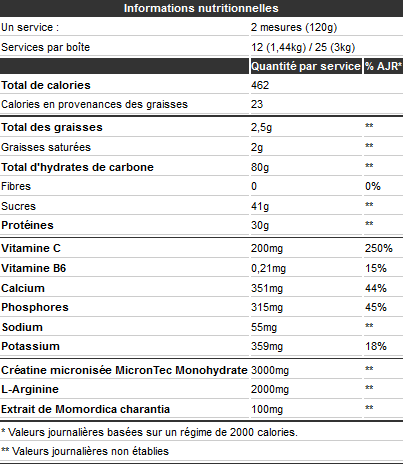 Informations nutritionnelles

| | | |
|---|---|---|
| Un service : | 2 mesures (120g) | |
| Services par boîte | 12 (1,44kg) / 25 (3kg) | |
| | Quantité par service | % AJR* |
| Total de calories | 462 | |
| Calories en provenances des graisses | 23 | |
| Total des graisses | 2,5g | ** |
| Graisses saturées | 2g | ** |
| Total d'hydrates de carbone | 80g | ** |
| Fibres | 0 | 0% |
| Sucres | 41g | ** |
| Protéines | 30g | ** |
| Vitamine C | 200mg | 250% |
| Vitamine B6 | 0,21mg | 15% |
| Calcium | 351mg | 44% |
| Phosphores | 315mg | 45% |
| Sodium | 55mg | ** |
| Potassium | 359mg | 18% |
| Créatine micronisée MicronTec Monohydrate | 3000mg | ** |
| L-Arginine | 2000mg | ** |
| Extrait de Momordica charantia | 100mg | ** |

* Valeurs journalières basées sur un régime de 2000 calories.

** Valeurs journalières non établies